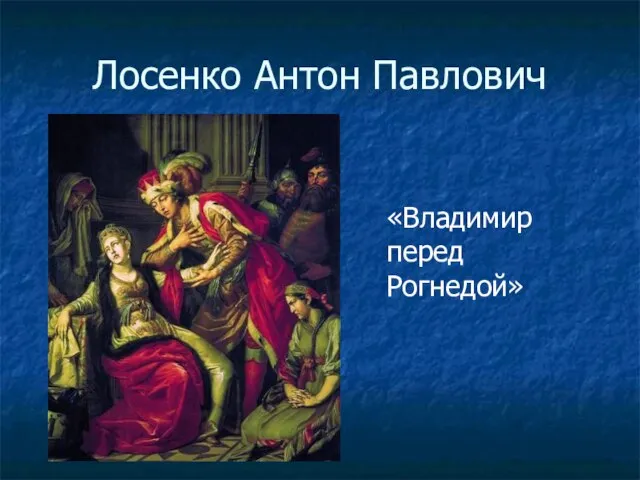 Лосенко Антон Павлович

«Владимир перед Рогнедой»